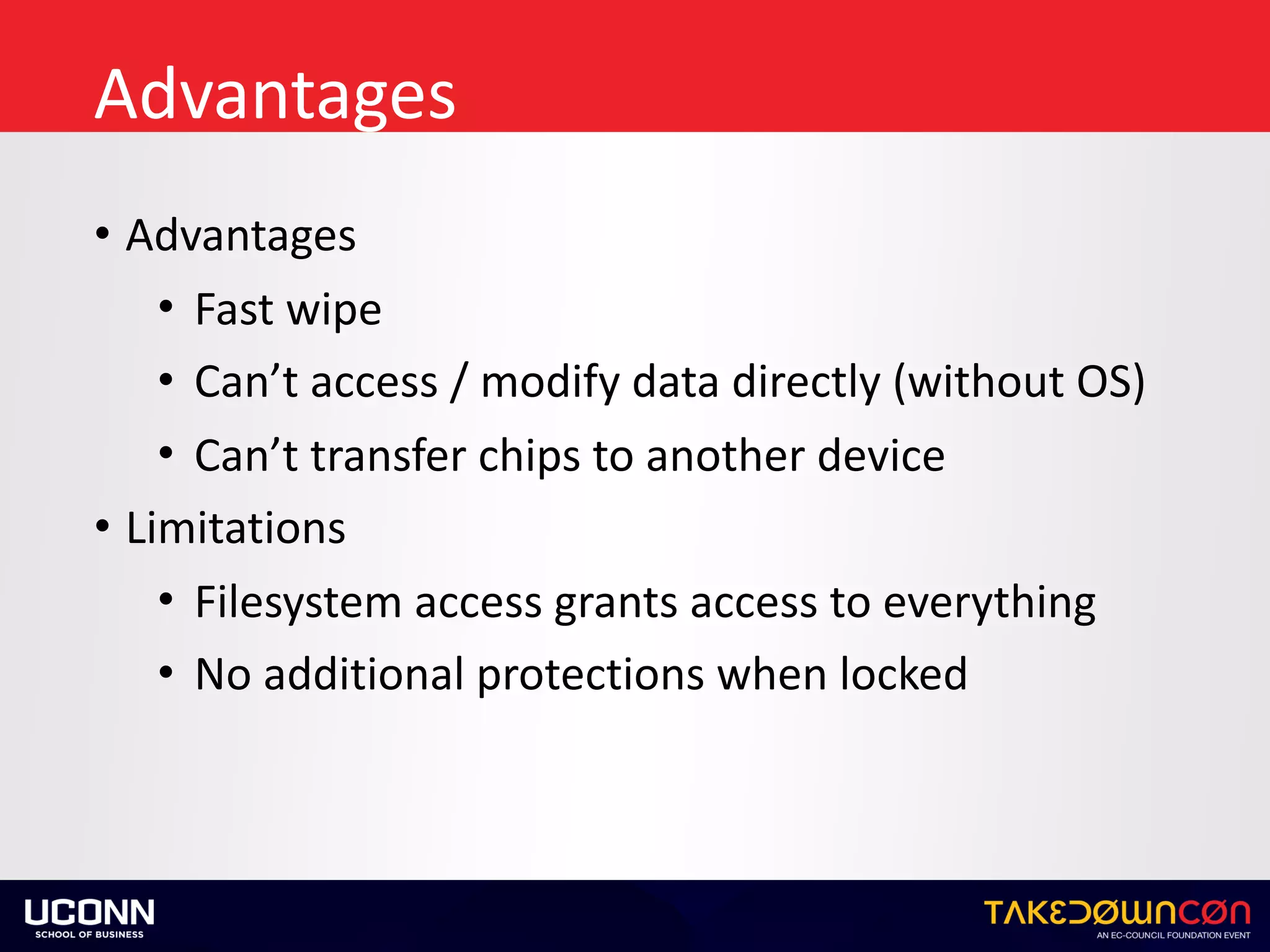 Advantages

• Advantages
  • Fast wipe
  • Can’t access / modify data directly (without OS)
  • Can’t transfer chips to another device
• Limitations
  • Filesystem access grants access to everything
  • No additional protections when locked

UCONN
SCHOOL OF BUSINESS

TAKEDOWNCON
AN EC-COUNCIL FOUNDATION EVENT